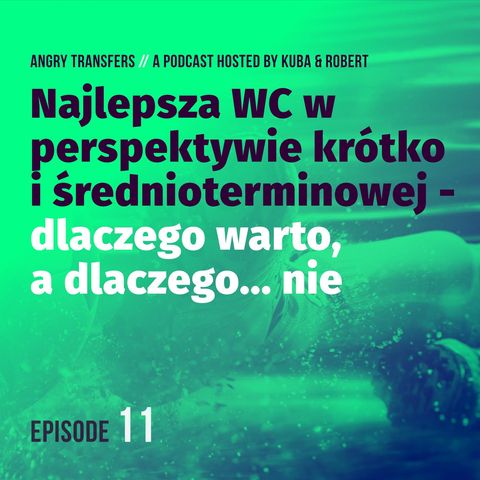 ANGRY TRANSFERS // A PODCAST HOSTED BY KUBA & ROBERT

Najlepsza WC w perspektywie krótko i średnioterminowej - dlaczego warto, a dlaczego... nie

EPISODE 11